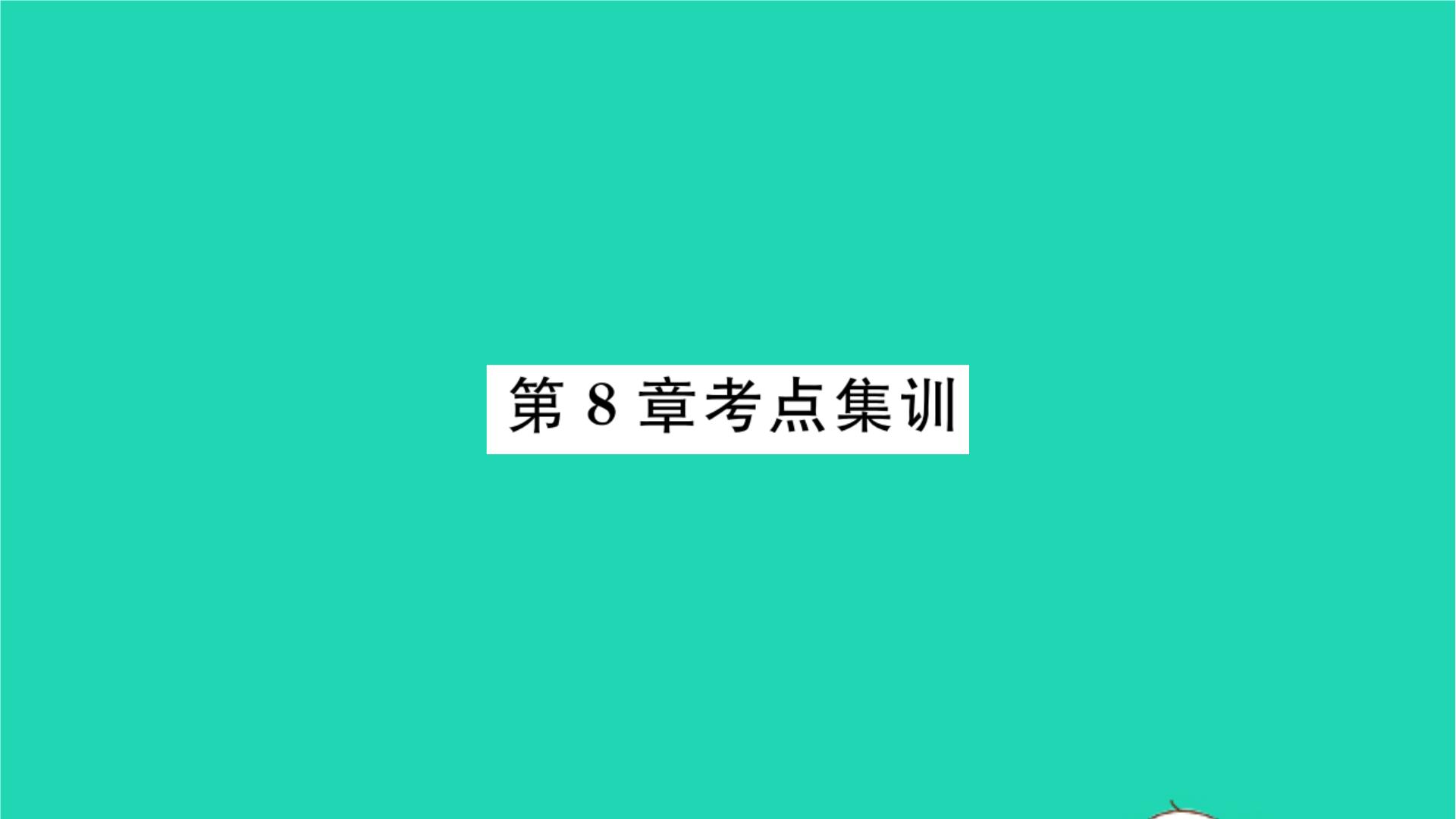 第 8 章考点集训